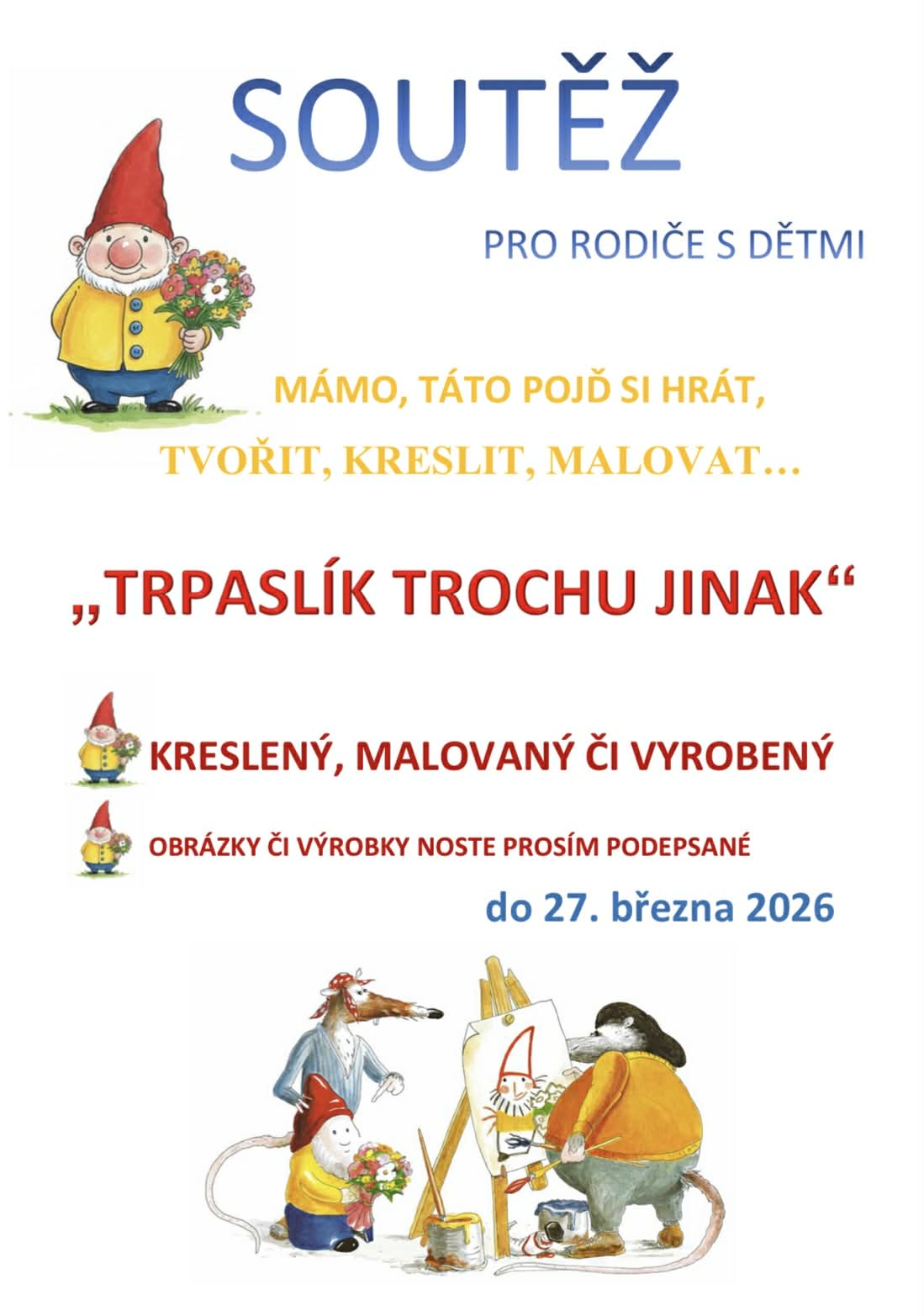 SOUTĚŽ

PRO RODIČE S DĚTMI

MÁMO, TÁTO POJĎ SI HRÁT,

TVOŘIT, KRESLIT, MALOVAT…

„TRPASLÍK TROCHU JINAK“

KRESLENÝ, MALOVANÝ ČI VYROBENÝ

OBRÁZKY ČI VÝROBKY NOSTE PROSÍM PODEPSANÉ

do 27. března 2026